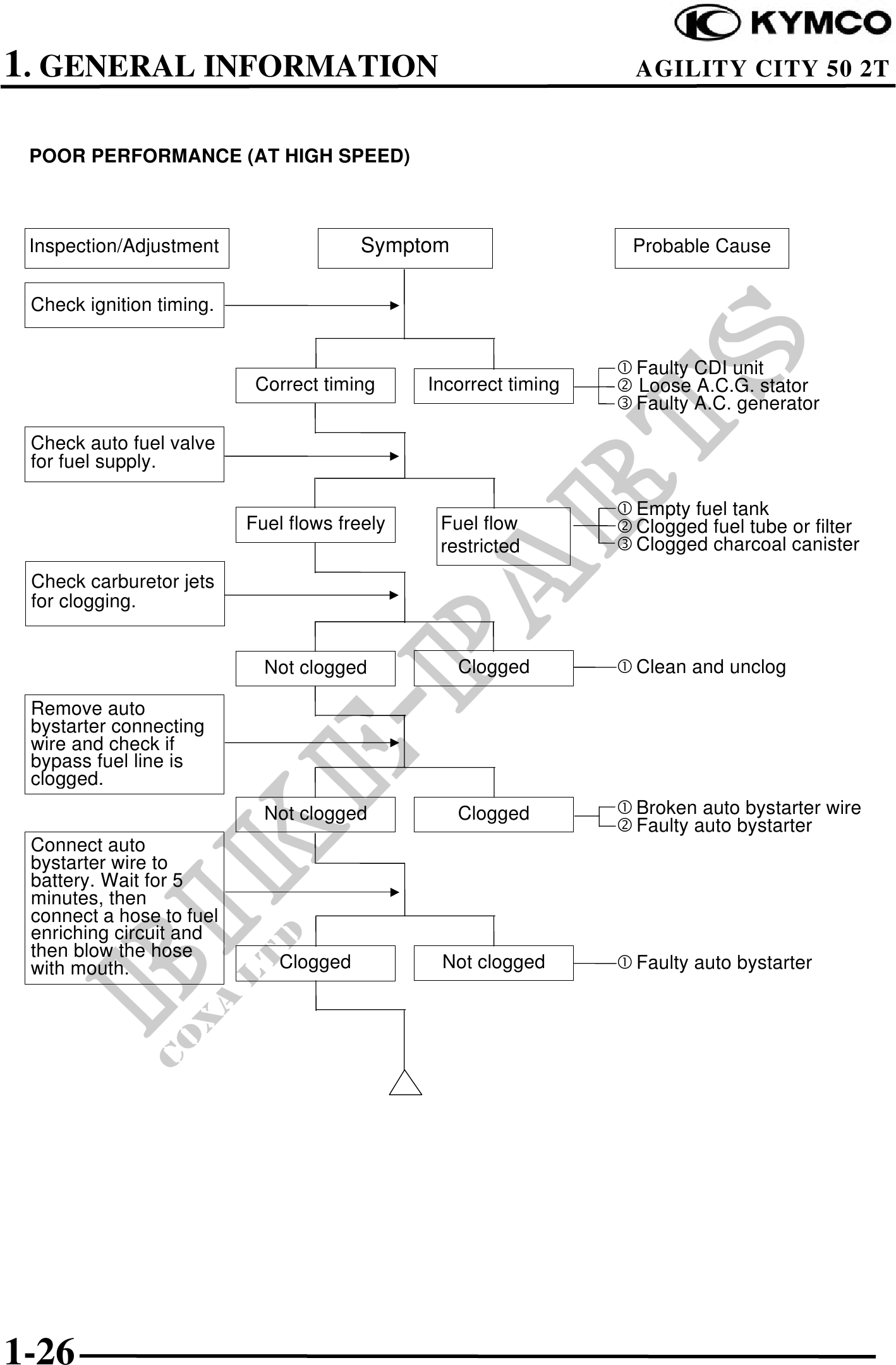 KYMCO

1. GENERAL INFORMATION AGILITY CITY 50 2T

POOR PERFORMANCE (AT HIGH SPEED)

Inspection/Adjustment

Symptom

Probable Cause

Check ignition timing.

Correct timing

Incorrect timing

① Faulty CDI unit
② Loose A.C.G. stator
③ Faulty A.C. generator

Check auto fuel valve for fuel supply.

Fuel flows freely

Fuel flow restricted

① Empty fuel tank
② Clogged fuel tube or filter
③ Clogged charcoal canister

Check carburetor jets for clogging.

Not clogged

Clogged

① Clean and unclog

Remove auto bystarter connecting wire and check if bypass fuel line is clogged.

Not clogged

Clogged

① Broken auto bystarter wire
② Faulty auto bystarter

Connect auto bystarter wire to battery. Wait for 5 minutes, then connect a hose to fuel enriching circuit and then blow the hose with mouth.

Clogged

Not clogged

① Faulty auto bystarter

BIKE-PARTS
COXA LTD

1-26